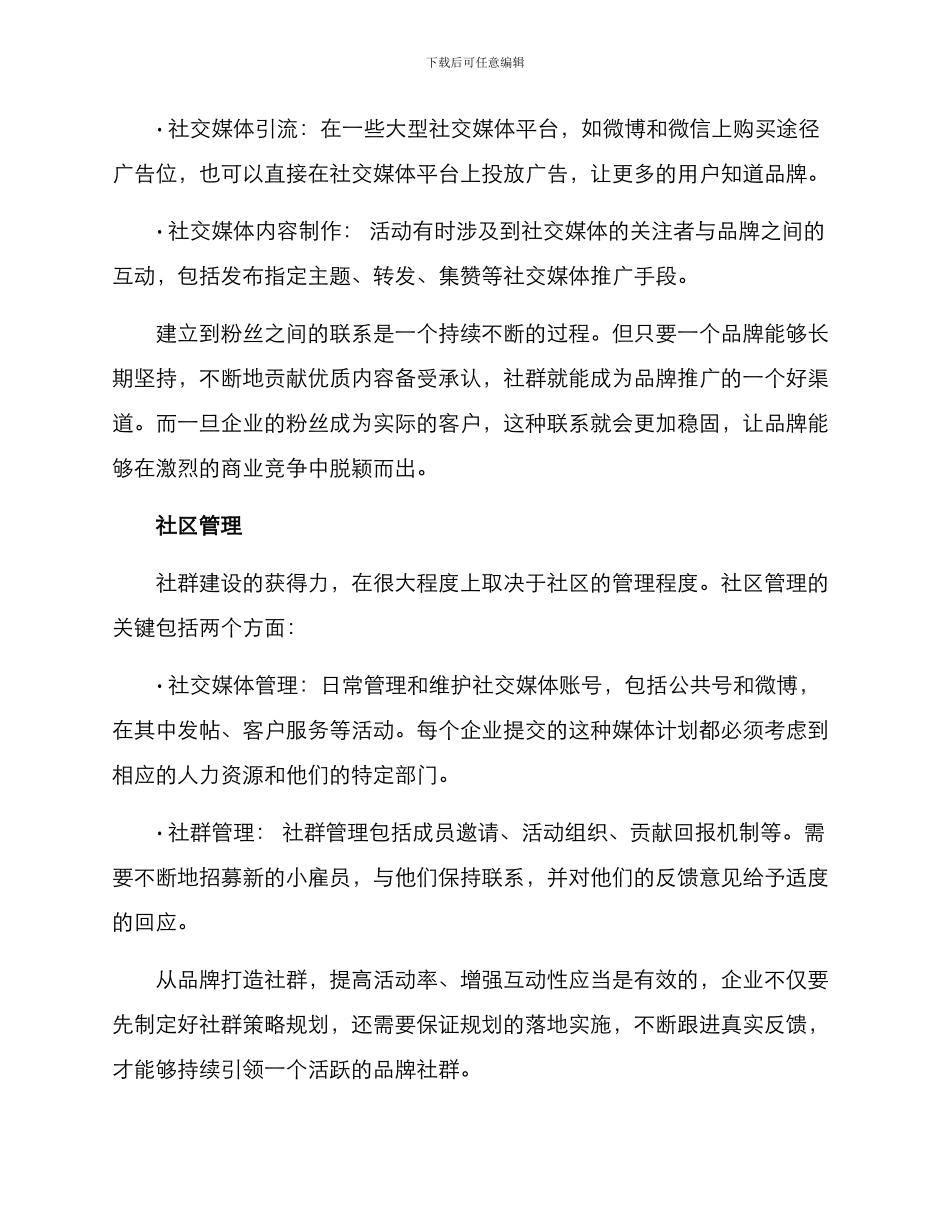 下载后可任意编辑

· 社交媒体引流：在一些大型社交媒体平台，如微博和微信上购买途径广告位，也可以直接在社交媒体平台上投放广告，让更多的用户知道品牌。

· 社交媒体内容制作： 活动有时涉及到社交媒体的关注者与品牌之间的互动，包括发布指定主题、转发、集赞等社交媒体推广手段。

建立到粉丝之间的联系是一个持续不断的过程。但只要一个品牌能够长期坚持，不断地贡献优质内容备受承认，社群就能成为品牌推广的一个好渠道。而一旦企业的粉丝成为实际的客户，这种联系就会更加稳固，让品牌能够在激烈的商业竞争中脱颖而出。

社区管理

社群建设的获得力，在很大程度上取决于社区的管理程度。社区管理的关键包括两个方面：

· 社交媒体管理：日常管理和维护社交媒体账号，包括公共号和微博，在其中发帖、客户服务等活动。每个企业提交的这种媒体计划都必须考虑到相应的人力资源和他们的特定部门。

· 社群管理： 社群管理包括成员邀请、活动组织、贡献回报机制等。需要不断地招募新的小雇员，与他们保持联系，并对他们的反馈意见给予适度的回应。

从品牌打造社群，提高活动率、增强互动性应当是有效的，企业不仅要先制定好社群策略规划，还需要保证规划的落地实施，不断跟进真实反馈，才能够持续引领一个活跃的品牌社群。